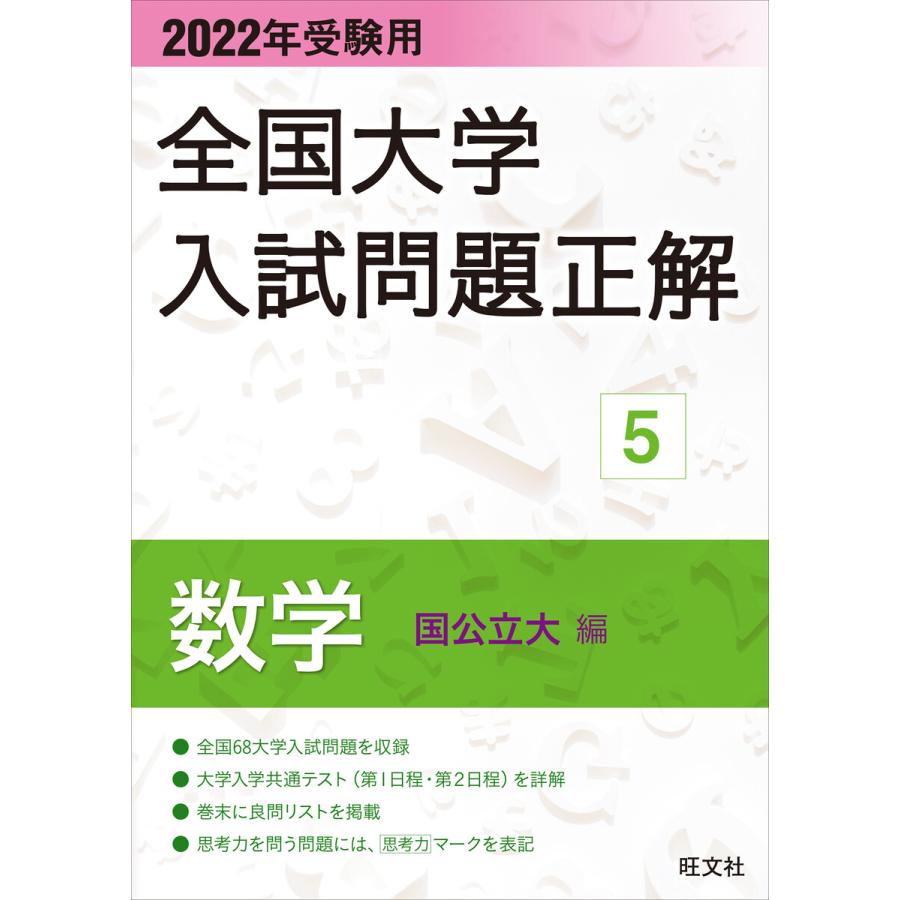 2022年受験用

全国大学
入試問題正解

5

数学 国公立大 編

● 全国68大学入試問題を収録
● 大学入学共通テスト（第1日程・第2日程）を詳解
● 巻末に良問リストを掲載
● 思考力を問う問題には、思考力マークを表記

旺文社